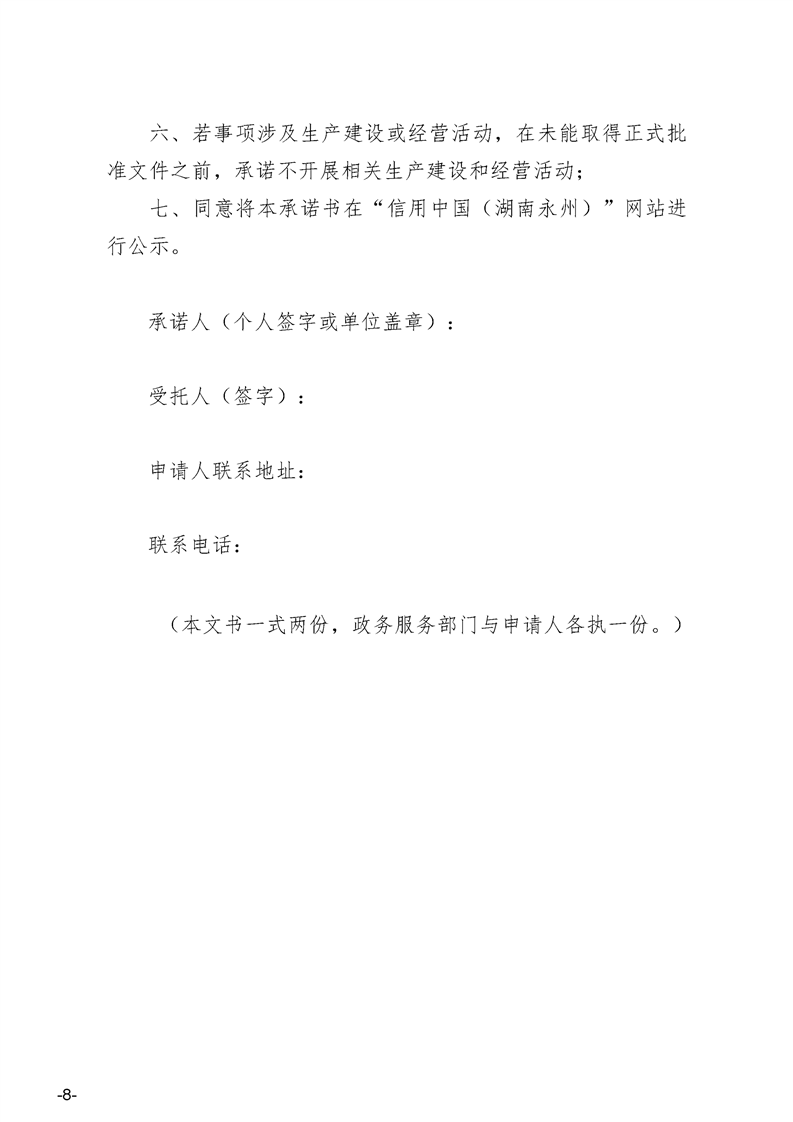 六、若事项涉及生产建设或经营活动，在未能取得正式批准文件之前，承诺不开展相关生产建设和经营活动；

七、同意将本承诺书在“信用中国（湖南永州）”网站进行公示。

承诺人（个人签字或单位盖章）：

受托人（签字）：

申请人联系地址：

联系电话：

（本文书一式两份，政务服务部门与申请人各执一份。）

-8-